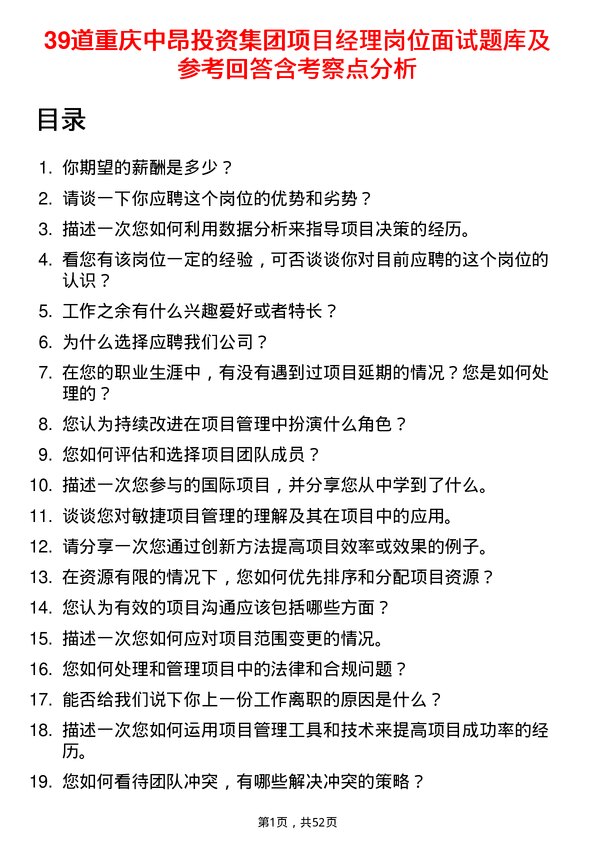 39道重庆中昂投资集团项目经理岗位面试题库及参考回答含考察点分析

目录

1. 你期望的薪酬是多少？
2. 请谈一下你应聘这个岗位的优势和劣势？
3. 描述一次您如何利用数据分析来指导项目决策的经历。
4. 看您有该岗位一定的经验，可否谈谈你对目前应聘的这个岗位的认识？
5. 工作之余有什么兴趣爱好或者特长？
6. 为什么选择应聘我们公司？
7. 在您的职业生涯中，有没有遇到过项目延期的情况？您是如何处理的？
8. 您认为持续改进在项目管理中扮演什么角色？
9. 您如何评估和选择项目团队成员？
10. 描述一次您参与的国际项目，并分享您从中学到了什么。
11. 谈谈您对敏捷项目管理的理解及其在项目中的应用。
12. 请分享一次您通过创新方法提高项目效率或效果的例子。
13. 在资源有限的情况下，您如何优先排序和分配项目资源？
14. 您认为有效的项目沟通应该包括哪些方面？
15. 描述一次您如何应对项目范围变更的情况。
16. 您如何处理和管理项目中的法律和合规问题？
17. 能否给我们说下你上一份工作离职的原因是什么？
18. 描述一次您如何运用项目管理工具和技术来提高项目成功率的经历。
19. 您如何看待团队冲突，有哪些解决冲突的策略？

第1页，共52页